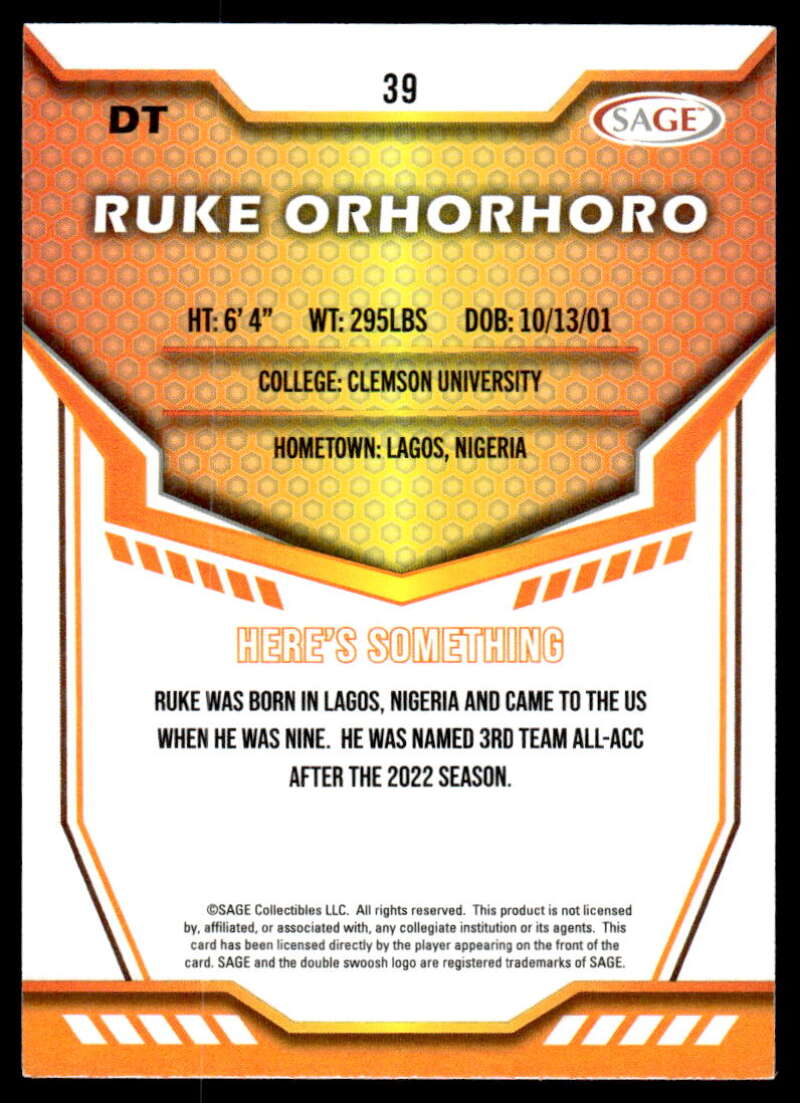 39

DT

SAGE

RUKE ORHORHORO

HT: 6' 4" WT: 295LBS DOB: 10/13/01

COLLEGE: CLEMSON UNIVERSITY

HOMETOWN: LAGOS, NIGERIA

HERE'S SOMETHING

RUKE WAS BORN IN LAGOS, NIGERIA AND CAME TO THE US WHEN HE WAS NINE. HE WAS NAMED 3RD TEAM ALL-ACC AFTER THE 2022 SEASON.

©SAGE Collectibles LLC. All rights reserved. This product is not licensed by, affiliated, or associated with, any collegiate institution or its agents. This card has been licensed directly by the player appearing on the front of the card. SAGE and the double swoosh logo are registered trademarks of SAGE.